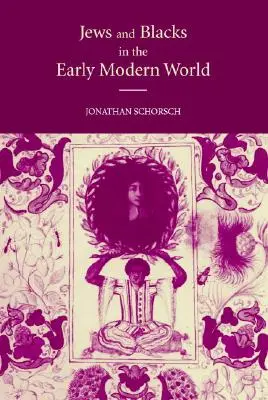 Jews and Blacks in the Early Modern World

JONATHAN SCHORSCH